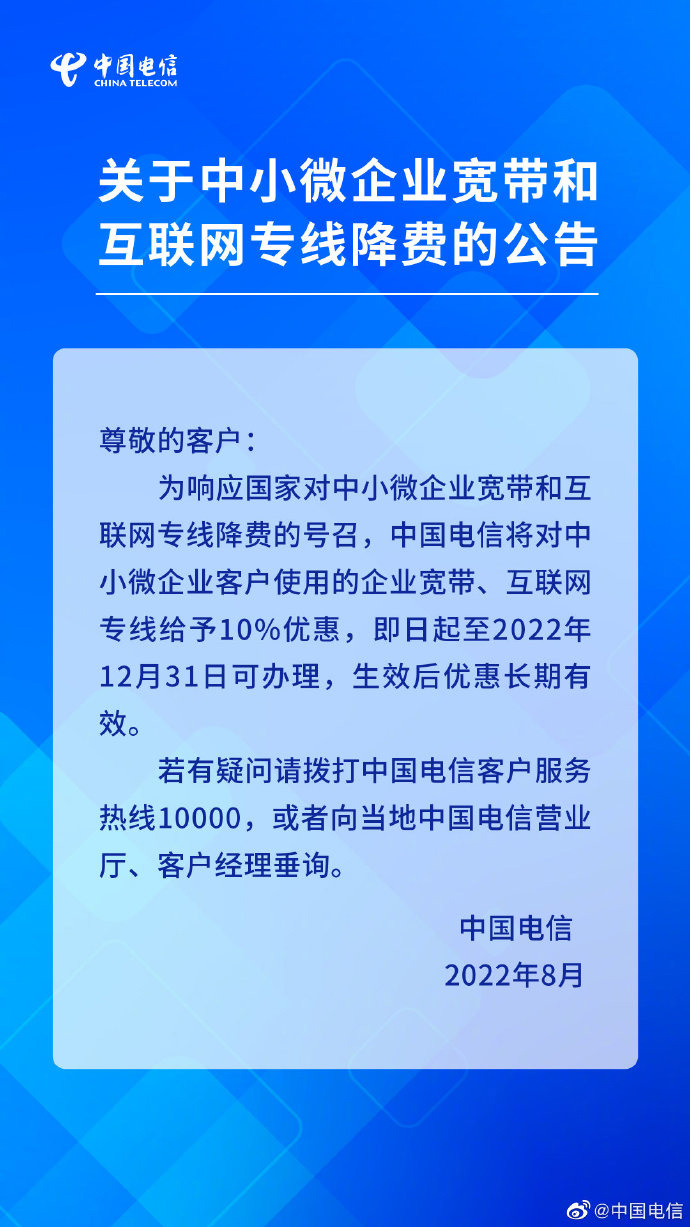 中国电信
CHINA TELECOM

关于中小微企业宽带和互联网专线降费的公告

尊敬的客户：

为响应国家对中小微企业宽带和互联网专线降费的号召，中国电信将对中小微企业客户使用的企业宽带、互联网专线给予10%优惠，即日起至2022年12月31日可办理，生效后优惠长期有效。

若有疑问请拨打中国电信客户服务热线10000，或者向当地中国电信营业厅、客户经理垂询。

中国电信
2022年8月

@中国电信